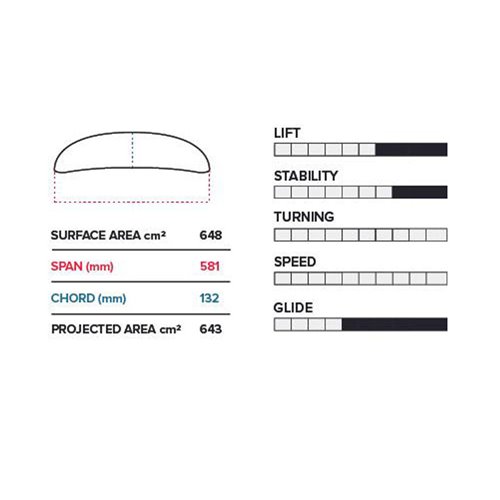 | SURFACE AREA cm² | 648 |
|---|---|
| SPAN (mm) | 581 |
| CHORD (mm) | 132 |
| PROJECTED AREA cm² | 643 |

LIFT

STABILITY

TURNING

SPEED

GLIDE